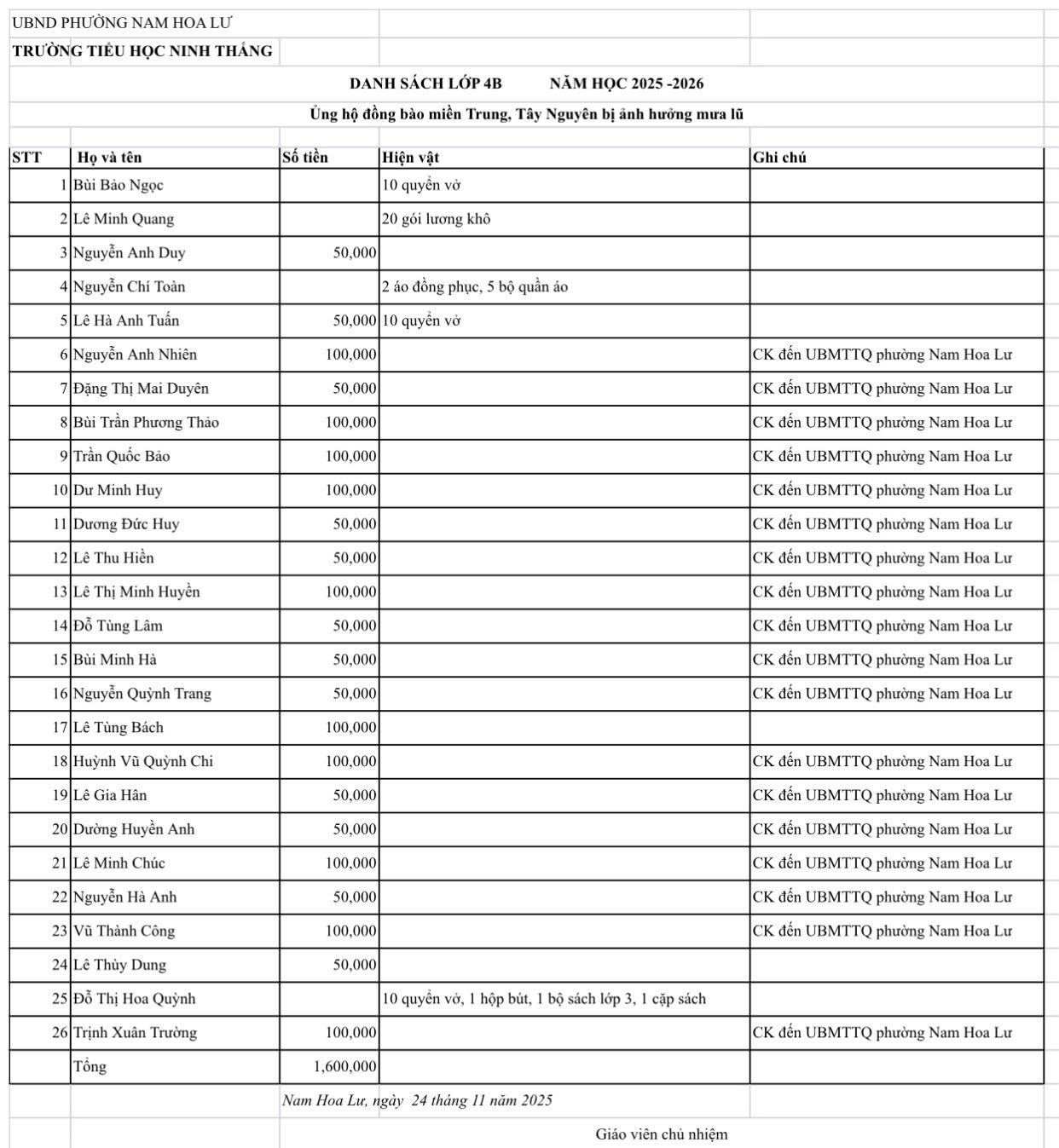 UBND PHƯỜNG NAM HOA LƯ

TRƯỜNG TIỂU HỌC NINH THẮNG

DANH SÁCH LỚP 4B NĂM HỌC 2025 -2026

Ủng hộ đồng bào miền Trung, Tây Nguyên bị ảnh hưởng mưa lũ

| STT | Họ và tên | Số tiền | Hiện vật | Ghi chú |
|---|---|---|---|---|
| 1 | Bùi Bảo Ngọc | | 10 quyển vở | |
| 2 | Lê Minh Quang | | 20 gói lương khô | |
| 3 | Nguyễn Anh Duy | 50,000 | | |
| 4 | Nguyễn Chí Toàn | | 2 áo đồng phục, 5 bộ quần áo | |
| 5 | Lê Hà Anh Tuấn | 50,000 | 10 quyển vở | |
| 6 | Nguyễn Anh Nhiên | 100,000 | | CK đến UBMTTQ phường Nam Hoa Lư |
| 7 | Đặng Thị Mai Duyên | 50,000 | | CK đến UBMTTQ phường Nam Hoa Lư |
| 8 | Bùi Trần Phương Thảo | 100,000 | | CK đến UBMTTQ phường Nam Hoa Lư |
| 9 | Trần Quốc Bảo | 100,000 | | CK đến UBMTTQ phường Nam Hoa Lư |
| 10 | Dư Minh Huy | 100,000 | | CK đến UBMTTQ phường Nam Hoa Lư |
| 11 | Dương Đức Huy | 50,000 | | CK đến UBMTTQ phường Nam Hoa Lư |
| 12 | Lê Thu Hiền | 50,000 | | CK đến UBMTTQ phường Nam Hoa Lư |
| 13 | Lê Thị Minh Huyền | 100,000 | | CK đến UBMTTQ phường Nam Hoa Lư |
| 14 | Đỗ Tùng Lâm | 50,000 | | CK đến UBMTTQ phường Nam Hoa Lư |
| 15 | Bùi Minh Hà | 50,000 | | CK đến UBMTTQ phường Nam Hoa Lư |
| 16 | Nguyễn Quỳnh Trang | 50,000 | | CK đến UBMTTQ phường Nam Hoa Lư |
| 17 | Lê Tùng Bách | 100,000 | | |
| 18 | Huỳnh Vũ Quỳnh Chi | 100,000 | | CK đến UBMTTQ phường Nam Hoa Lư |
| 19 | Lê Gia Hân | 50,000 | | CK đến UBMTTQ phường Nam Hoa Lư |
| 20 | Dường Huyền Anh | 50,000 | | CK đến UBMTTQ phường Nam Hoa Lư |
| 21 | Lê Minh Chúc | 100,000 | | CK đến UBMTTQ phường Nam Hoa Lư |
| 22 | Nguyễn Hà Anh | 50,000 | | CK đến UBMTTQ phường Nam Hoa Lư |
| 23 | Vũ Thành Công | 100,000 | | CK đến UBMTTQ phường Nam Hoa Lư |
| 24 | Lê Thùy Dung | 50,000 | | |
| 25 | Đỗ Thị Hoa Quỳnh | | 10 quyển vở, 1 hộp bút, 1 bộ sách lớp 3, 1 cặp sách | |
| 26 | Trịnh Xuân Trường | 100,000 | | CK đến UBMTTQ phường Nam Hoa Lư |
| | Tổng | 1,600,000 | | |

Nam Hoa Lư, ngày 24 tháng 11 năm 2025

Giáo viên chủ nhiệm